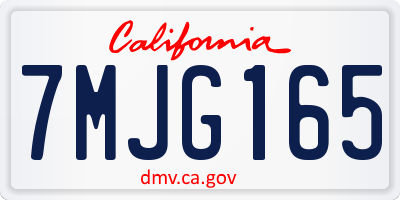 California

7MJG165

dmv.ca.gov